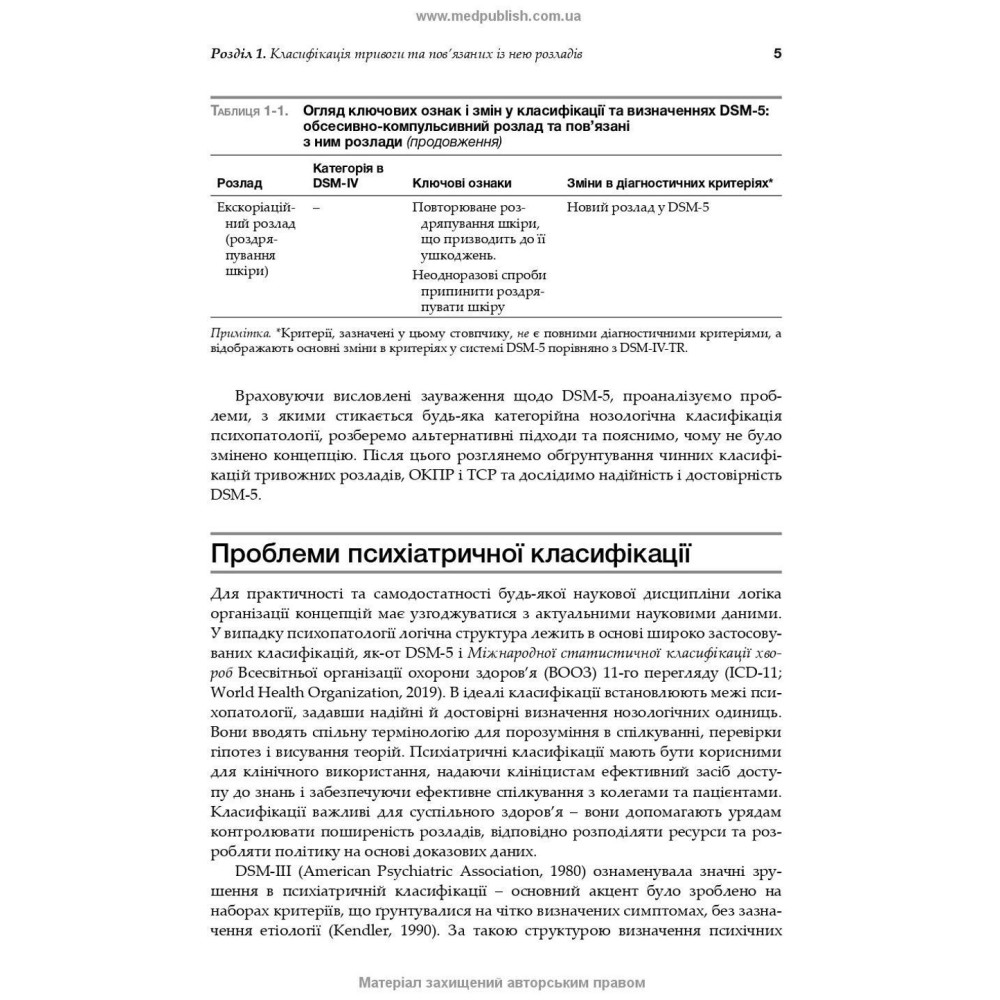 www.medpublish.com.ua

Розділ 1. Класифікація тривоги та пов'язаних із нею розладів

5

Таблиця 1-1. Огляд ключових ознак і змін у класифікації та визначеннях DSM-5: обсесивно-компульсивний розлад та пов'язані з ним розлади (продовження)

| Розлад | Категорія в DSM-IV | Ключові ознаки | Зміни в діагностичних критеріях* |
|---|---|---|---|
| Екскоріаційний розлад (роздряпування шкіри) | – | Повторюване роздряпування шкіри, що призводить до її ушкоджень. Неодноразові спроби припинити роздряпувати шкіру | Новий розлад у DSM-5 |

Примітка. *Критерії, зазначені у цьому стовпчику, не є повними діагностичними критеріями, а відображають основні зміни в критеріях у системі DSM-5 порівняно з DSM-IV-TR.

Враховуючи висловлені зауваження щодо DSM-5, проаналізуємо проблеми, з якими стикається будь-яка категорійна нозологічна класифікація психопатології, розберемо альтернативні підходи та пояснимо, чому не було змінено концепцію. Після цього розглянемо обґрунтування чинних класифікацій тривожних розладів, ОКПР і ТСР та дослідимо надійність і достовірність DSM-5.

Проблеми психіатричної класифікації

Для практичності та самодостатності будь-якої наукової дисципліни логіка організації концепцій має узгоджуватися з актуальними науковими даними. У випадку психопатології логічна структура лежить в основі широко застосовуваних класифікацій, як-от DSM-5 і Міжнародної статистичної класифікації хвороб Всесвітньої організації охорони здоров'я (ВООЗ) 11-го перегляду (ICD-11; World Health Organization, 2019). В ідеалі класифікації встановлюють межі психопатології, задавши надійні й достовірні визначення нозологічних одиниць. Вони вводять спільну термінологію для порозуміння в спілкуванні, перевірки гіпотез і висування теорій. Психіатричні класифікації мають бути корисними для клінічного використання, надаючи клініцистам ефективний засіб доступу до знань і забезпечуючи ефективне спілкування з колегами та пацієнтами. Класифікації важливі для суспільного здоров'я – вони допомагають урядам контролювати поширеність розладів, відповідно розподіляти ресурси та розробляти політику на основі доказових даних.

DSM-III (American Psychiatric Association, 1980) ознаменувала значні зрушення в психіатричній класифікації – основний акцент було зроблено на наборах критеріїв, що ґрунтувалися на чітко визначених симптомах, без зазначення етіології (Kendler, 1990). За такою структурою визначення психічних

Матеріал захищений авторським правом